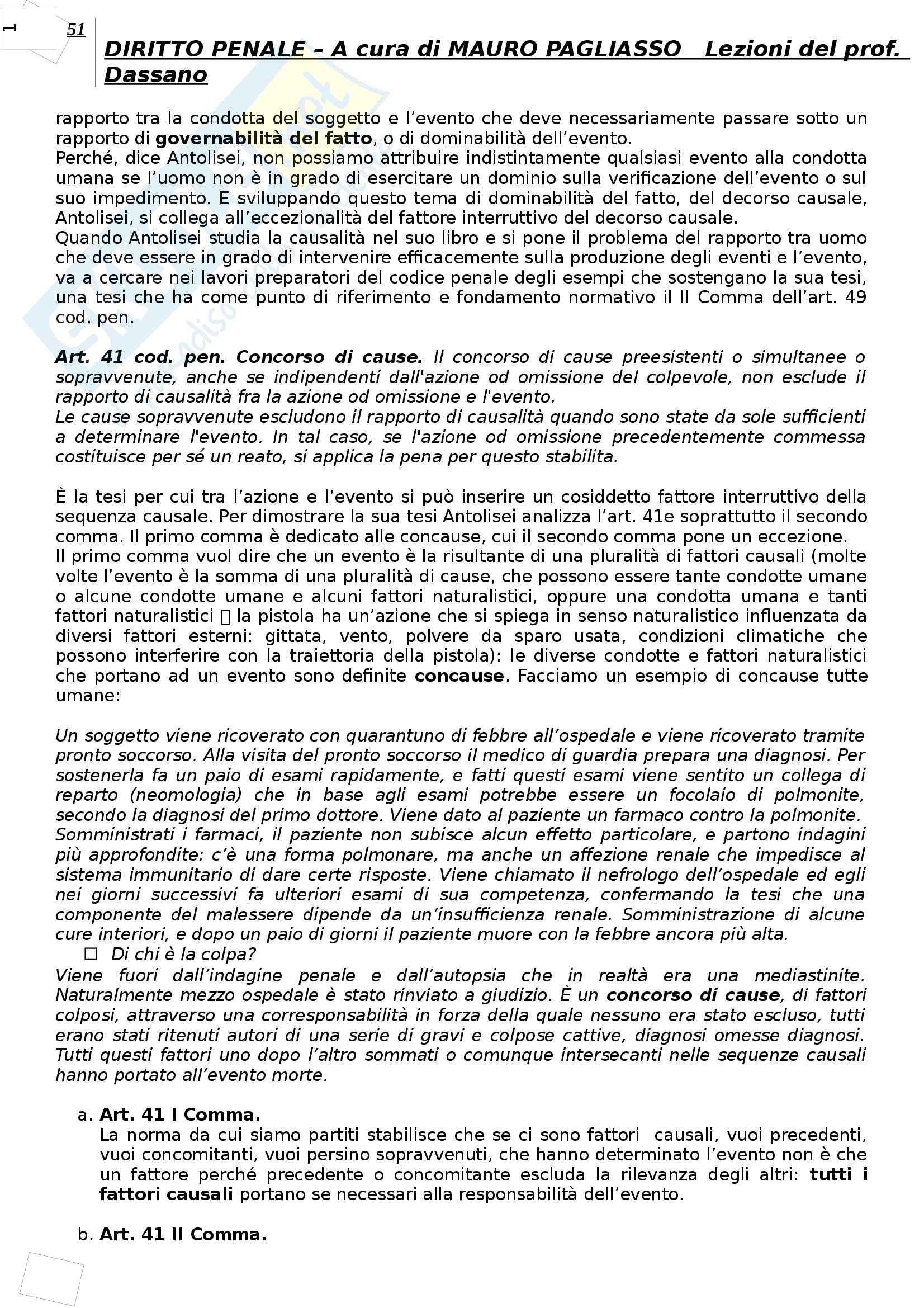 1

51

DIRITTO PENALE – A cura di MAURO PAGLIASSO Lezioni del prof. Dassano

rapporto tra la condotta del soggetto e l'evento che deve necessariamente passare sotto un rapporto di governabilità del fatto, o di dominabilità dell'evento.
Perché, dice Antolisei, non possiamo attribuire indistintamente qualsiasi evento alla condotta umana se l'uomo non è in grado di esercitare un dominio sulla verificazione dell'evento o sul suo impedimento. E sviluppando questo tema di dominabilità del fatto, del decorso causale, Antolisei, si collega all'eccezionalità del fattore interruttivo del decorso causale.
Quando Antolisei studia la causalità nel suo libro e si pone il problema del rapporto tra uomo che deve essere in grado di intervenire efficacemente sulla produzione degli eventi e l'evento, va a cercare nei lavori preparatori del codice penale degli esempi che sostengano la sua tesi, una tesi che ha come punto di riferimento e fondamento normativo il II Comma dell'art. 49 cod. pen.

Art. 41 cod. pen. Concorso di cause. Il concorso di cause preesistenti o simultanee o sopravvenute, anche se indipendenti dall'azione od omissione del colpevole, non esclude il rapporto di causalità fra la azione od omissione e l'evento.
Le cause sopravvenute escludono il rapporto di causalità quando sono state da sole sufficienti a determinare l'evento. In tal caso, se l'azione od omissione precedentemente commessa costituisce per sé un reato, si applica la pena per questo stabilita.

È la tesi per cui tra l'azione e l'evento si può inserire un cosiddetto fattore interruttivo della sequenza causale. Per dimostrare la sua tesi Antolisei analizza l'art. 41e soprattutto il secondo comma. Il primo comma è dedicato alle concause, cui il secondo comma pone un eccezione.
Il primo comma vuol dire che un evento è la risultante di una pluralità di fattori causali (molte volte l'evento è la somma di una pluralità di cause, che possono essere tante condotte umane o alcune condotte umane e alcuni fattori naturalistici, oppure una condotta umana e tanti fattori naturalistici  la pistola ha un'azione che si spiega in senso naturalistico influenzata da diversi fattori esterni: gittata, vento, polvere da sparo usata, condizioni climatiche che possono interferire con la traiettoria della pistola): le diverse condotte e fattori naturalistici che portano ad un evento sono definite concause. Facciamo un esempio di concause tutte umane:

Un soggetto viene ricoverato con quarantuno di febbre all'ospedale e viene ricoverato tramite pronto soccorso. Alla visita del pronto soccorso il medico di guardia prepara una diagnosi. Per sostenerla fa un paio di esami rapidamente, e fatti questi esami viene sentito un collega di reparto (neomologia) che in base agli esami potrebbe essere un focolaio di polmonite, secondo la diagnosi del primo dottore. Viene dato al paziente un farmaco contro la polmonite. Somministrati i farmaci, il paziente non subisce alcun effetto particolare, e partono indagini più approfondite: c'è una forma polmonare, ma anche un affezione renale che impedisce al sistema immunitario di dare certe risposte. Viene chiamato il nefrologo dell'ospedale ed egli nei giorni successivi fa ulteriori esami di sua competenza, confermando la tesi che una componente del malessere dipende da un'insufficienza renale. Somministrazione di alcune cure interiori, e dopo un paio di giorni il paziente muore con la febbre ancora più alta.
☐ Di chi è la colpa?
Viene fuori dall'indagine penale e dall'autopsia che in realtà era una mediastinite. Naturalmente mezzo ospedale è stato rinviato a giudizio. È un concorso di cause, di fattori colposi, attraverso una corresponsabilità in forza della quale nessuno era stato escluso, tutti erano stati ritenuti autori di una serie di gravi e colpose cattive, diagnosi omesse diagnosi. Tutti questi fattori uno dopo l'altro sommati o comunque intersecanti nelle sequenze causali hanno portato all'evento morte.

a. Art. 41 I Comma.
La norma da cui siamo partiti stabilisce che se ci sono fattori causali, vuoi precedenti, vuoi concomitanti, vuoi persino sopravvenuti, che hanno determinato l'evento non è che un fattore perché precedente o concomitante escluda la rilevanza degli altri: tutti i fattori causali portano se necessari alla responsabilità dell'evento.

b. Art. 41 II Comma.